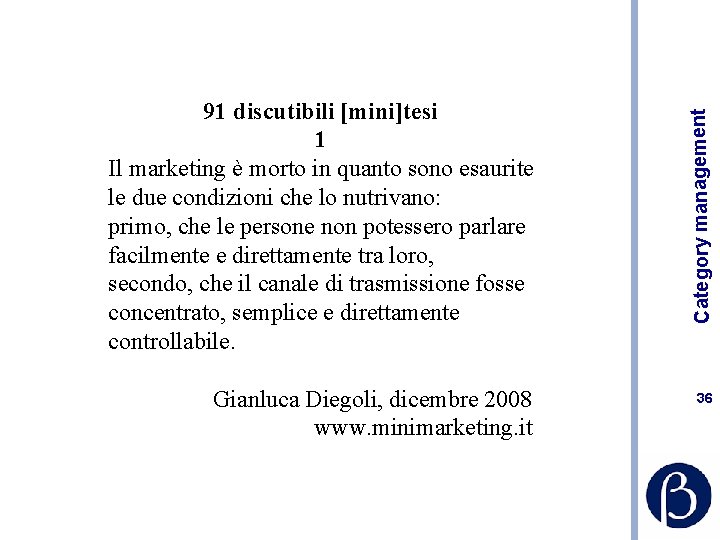 91 discutibili [mini]tesi
1
Il marketing è morto in quanto sono esaurite le due condizioni che lo nutrivano:
primo, che le persone non potessero parlare facilmente e direttamente tra loro,
secondo, che il canale di trasmissione fosse concentrato, semplice e direttamente controllabile.

Gianluca Diegoli, dicembre 2008
www.minimarketing.it

Category management

36

β